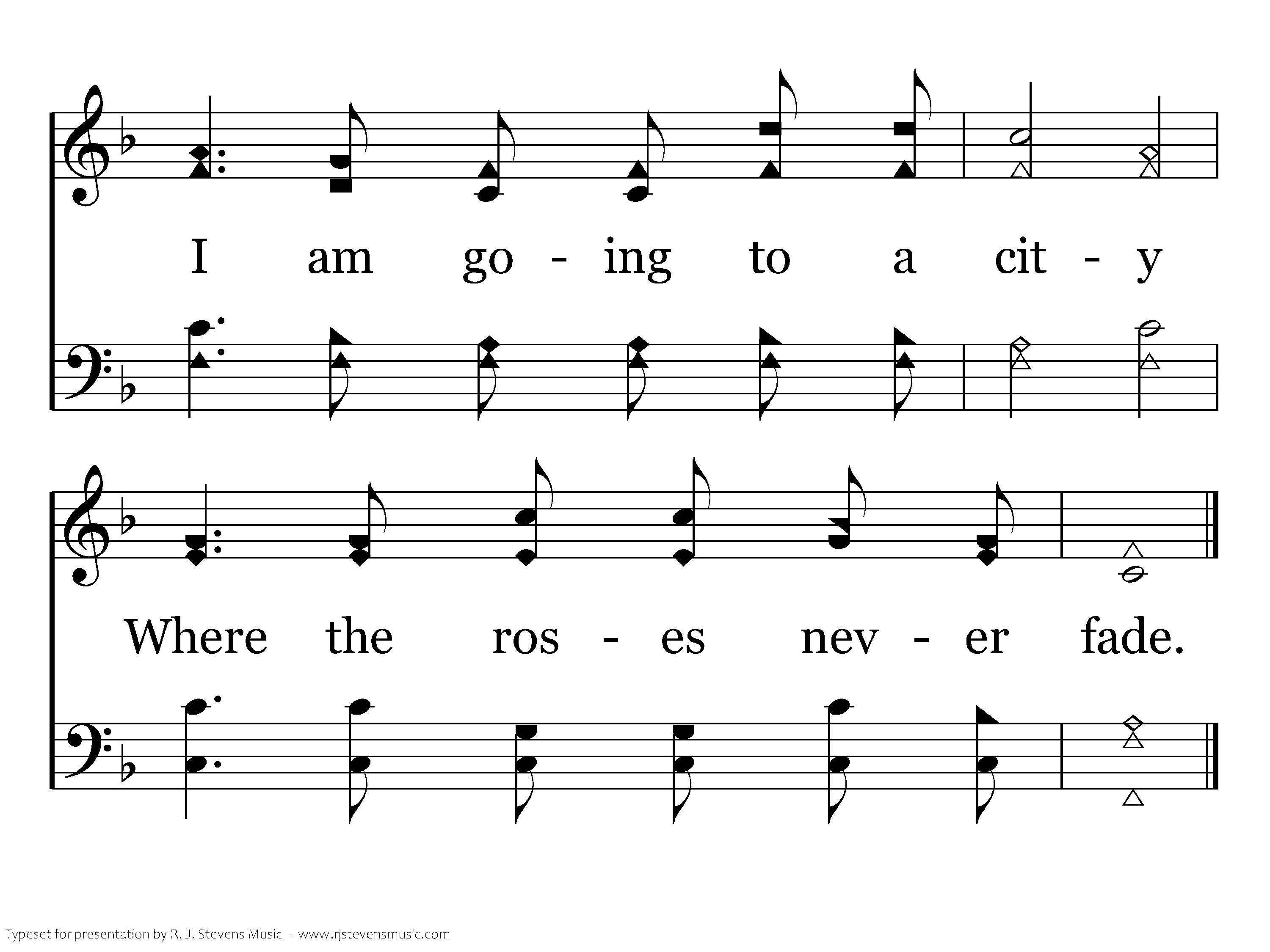 I am go - ing to a cit - y

Where the ros - es nev - er fade.

Typeset for presentation by R. J. Stevens Music - www.rjstevensmusic.com